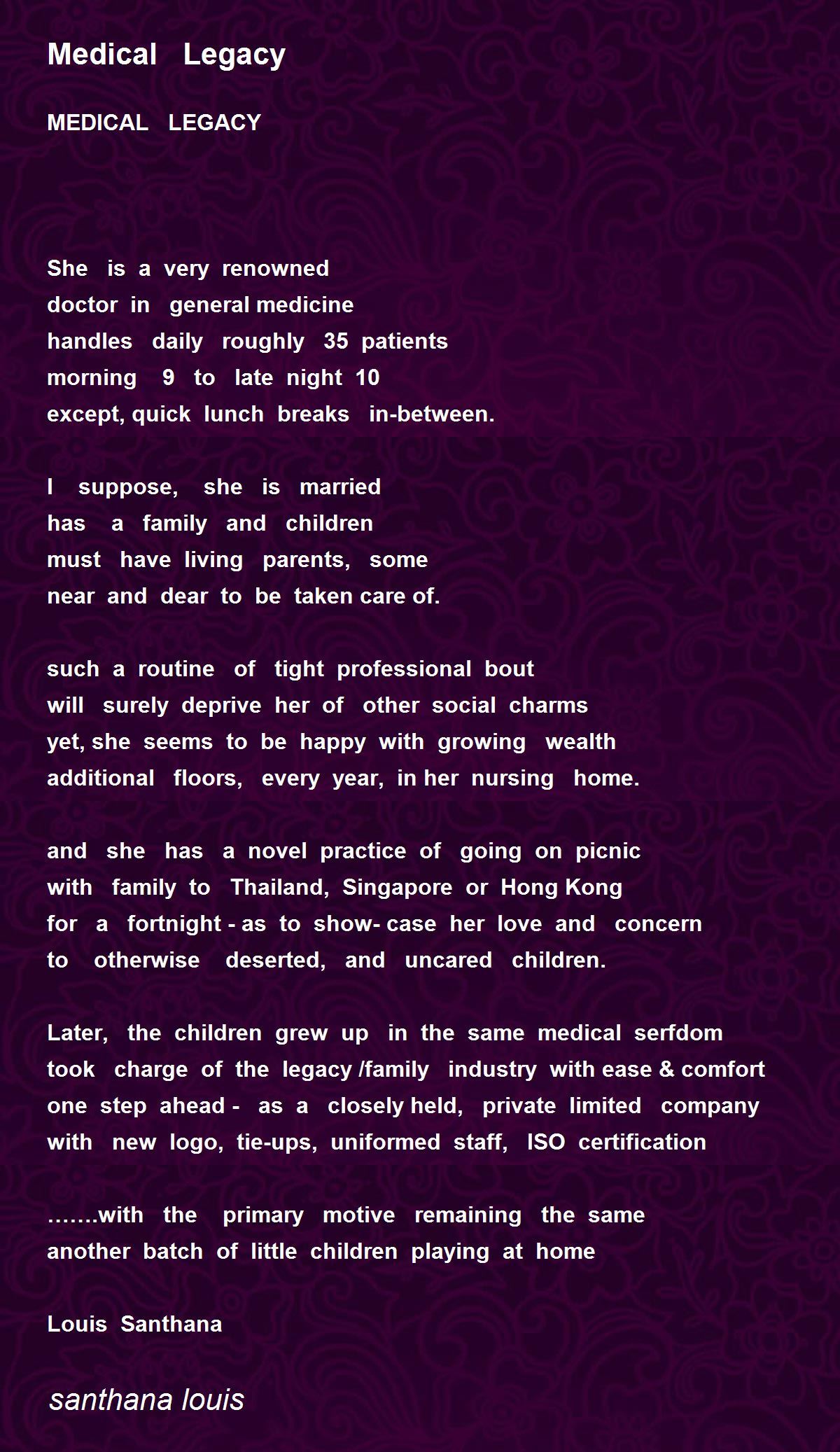 Medical Legacy

MEDICAL LEGACY

She is a very renowned
doctor in general medicine
handles daily roughly 35 patients
morning 9 to late night 10
except, quick lunch breaks in-between.

I suppose, she is married
has a family and children
must have living parents, some
near and dear to be taken care of.

such a routine of tight professional bout
will surely deprive her of other social charms
yet, she seems to be happy with growing wealth
additional floors, every year, in her nursing home.

and she has a novel practice of going on picnic
with family to Thailand, Singapore or Hong Kong
for a fortnight - as to show- case her love and concern
to otherwise deserted, and uncared children.

Later, the children grew up in the same medical serfdom
took charge of the legacy /family industry with ease & comfort
one step ahead - as a closely held, private limited company
with new logo, tie-ups, uniformed staff, ISO certification

…….with the primary motive remaining the same
another batch of little children playing at home

Louis Santhana

santhana louis